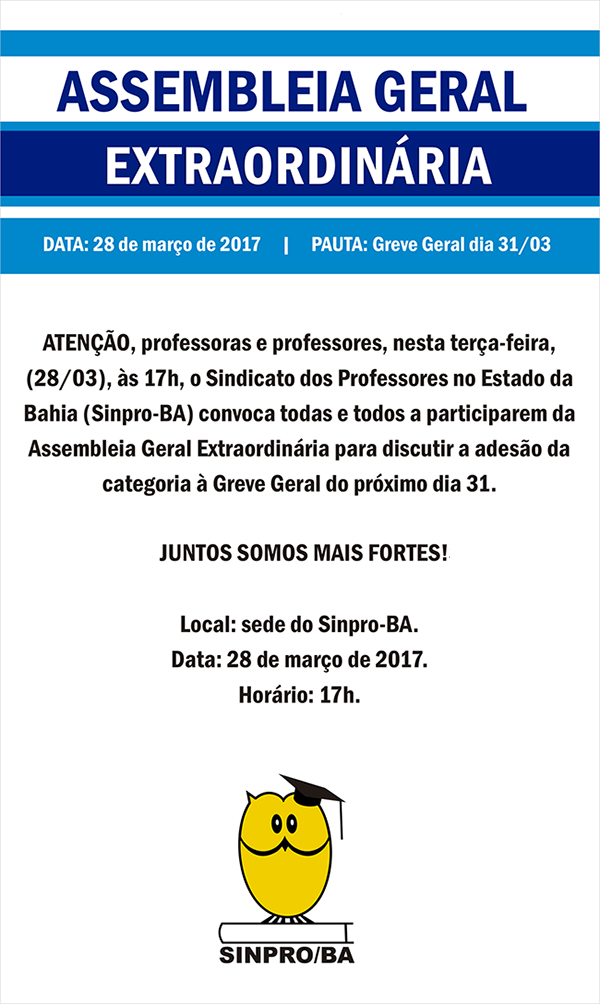 ASSEMBLEIA GERAL

EXTRAORDINÁRIA

DATA: 28 de março de 2017 | PAUTA: Greve Geral dia 31/03

ATENÇÃO, professoras e professores, nesta terça-feira, (28/03), às 17h, o Sindicato dos Professores no Estado da Bahia (Sinpro-BA) convoca todas e todos a participarem da Assembleia Geral Extraordinária para discutir a adesão da categoria à Greve Geral do próximo dia 31.

JUNTOS SOMOS MAIS FORTES!

Local: sede do Sinpro-BA.
Data: 28 de março de 2017.
Horário: 17h.

SINPRO/BA